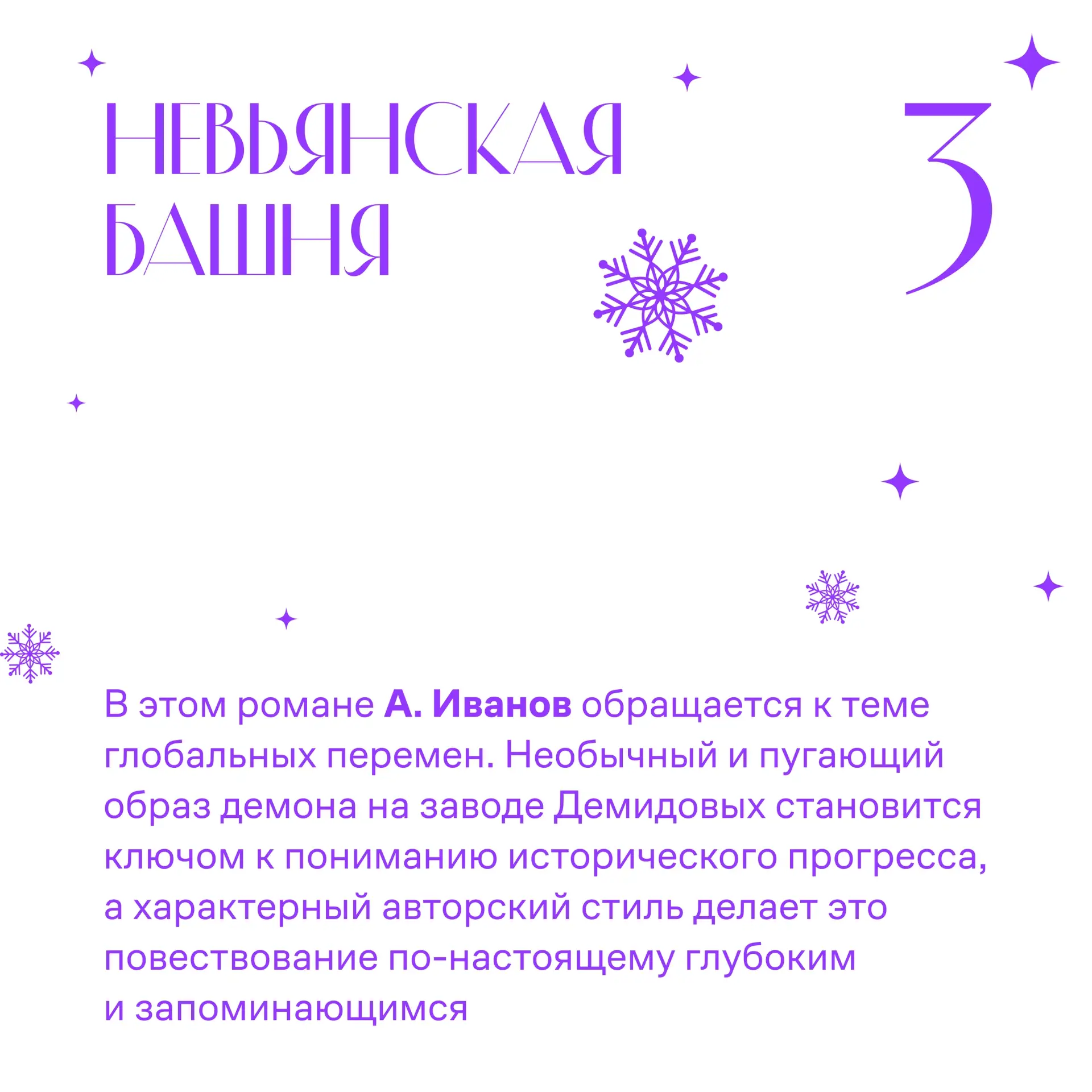 НЕВЬЯНСКАЯ
БАШНЯ

3

В этом романе А. Иванов обращается к теме глобальных перемен. Необычный и пугающий образ демона на заводе Демидовых становится ключом к пониманию исторического прогресса, а характерный авторский стиль делает это повествование по-настоящему глубоким и запоминающимся